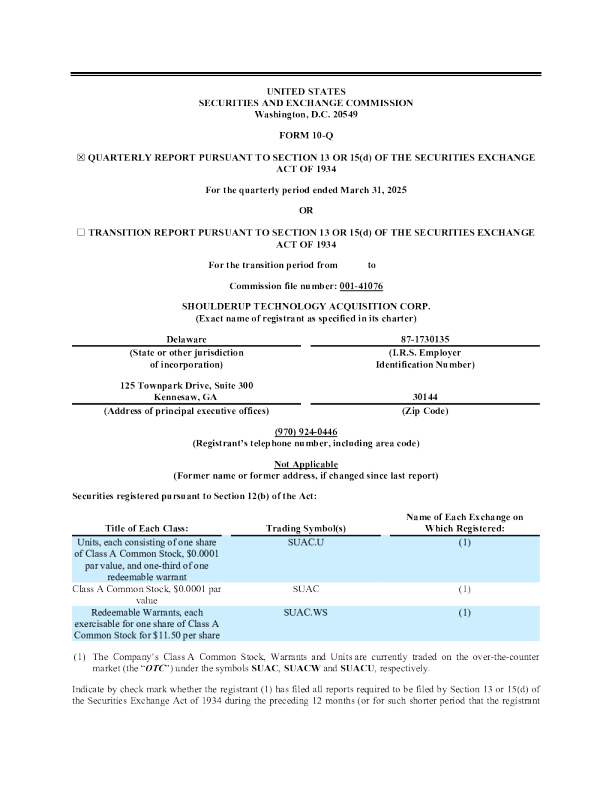 UNITED STATES
SECURITIES AND EXCHANGE COMMISSION
Washington, D.C. 20549

FORM 10-Q

☒ QUARTERLY REPORT PURSUANT TO SECTION 13 OR 15(d) OF THE SECURITIES EXCHANGE ACT OF 1934

For the quarterly period ended March 31, 2025

OR

☐ TRANSITION REPORT PURSUANT TO SECTION 13 OR 15(d) OF THE SECURITIES EXCHANGE ACT OF 1934

For the transition period from to

Commission file number: 001-41076

SHOULDERUP TECHNOLOGY ACQUISITION CORP.
(Exact name of registrant as specified in its charter)

| Delaware | 87-1730135 |
|---|---|
| (State or other jurisdiction of incorporation) | (I.R.S. Employer Identification Number) |
| 125 Townpark Drive, Suite 300 Kennesaw, GA | 30144 |
| (Address of principal executive offices) | (Zip Code) |

(970) 924-0446
(Registrant's telephone number, including area code)

Not Applicable
(Former name or former address, if changed since last report)

Securities registered pursuant to Section 12(b) of the Act:

| Title of Each Class: | Trading Symbol(s) | Name of Each Exchange on Which Registered: |
|---|---|---|
| Units, each consisting of one share of Class A Common Stock, $0.0001 par value, and one-third of one redeemable warrant | SUAC.U | (1) |
| Class A Common Stock, $0.0001 par value | SUAC | (1) |
| Redeemable Warrants, each exercisable for one share of Class A Common Stock for $11.50 per share | SUAC.WS | (1) |

(1) The Company's Class A Common Stock, Warrants and Units are currently traded on the over-the-counter market (the "OTC") under the symbols SUAC, SUACW and SUACU, respectively.

Indicate by check mark whether the registrant (1) has filed all reports required to be filed by Section 13 or 15(d) of the Securities Exchange Act of 1934 during the preceding 12 months (or for such shorter period that the registrant